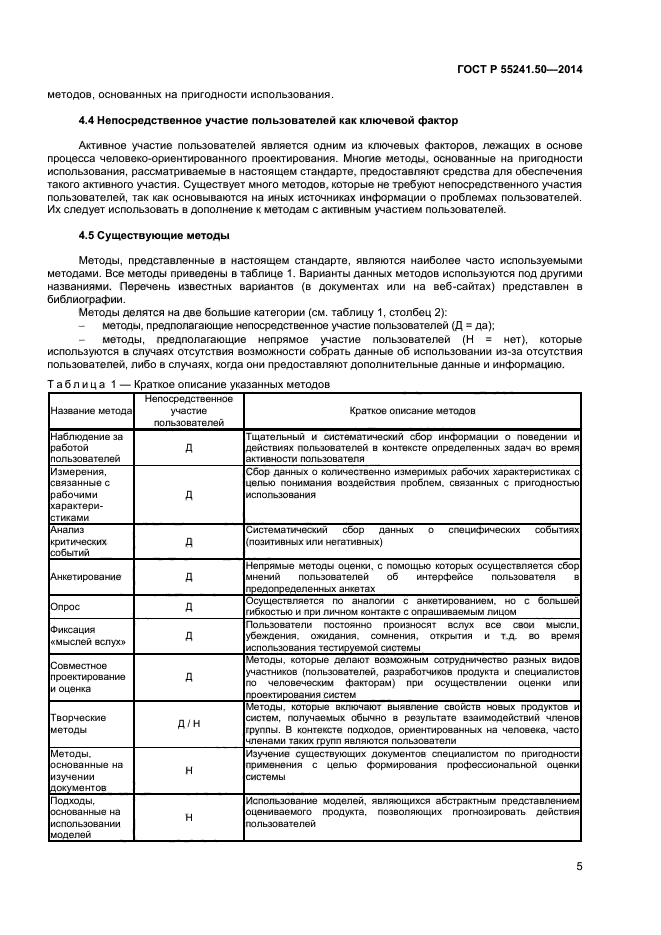 ГОСТ Р 55241.50—2014

методов, основанных на пригодности использования.

4.4 Непосредственное участие пользователей как ключевой фактор

Активное участие пользователей является одним из ключевых факторов, лежащих в основе процесса человеко-ориентированного проектирования. Многие методы, основанные на пригодности использования, рассматриваемые в настоящем стандарте, предоставляют средства для обеспечения такого активного участия. Существует много методов, которые не требуют непосредственного участия пользователей, так как основываются на иных источниках информации о проблемах пользователей. Их следует использовать в дополнение к методам с активным участием пользователей.

4.5 Существующие методы

Методы, представленные в настоящем стандарте, являются наиболее часто используемыми методами. Все методы приведены в таблице 1. Варианты данных методов используются под другими названиями. Перечень известных вариантов (в документах или на веб-сайтах) представлен в библиографии.

Методы делятся на две большие категории (см. таблицу 1, столбец 2):

– методы, предполагающие непосредственное участие пользователей (Д = да);

– методы, предполагающие непрямое участие пользователей (Н = нет), которые используются в случаях отсутствия возможности собрать данные об использовании из-за отсутствия пользователей, либо в случаях, когда они предоставляют дополнительные данные и информацию.

Таблица 1 — Краткое описание указанных методов

| Название метода | Непосредственное участие пользователей | Краткое описание методов |
|---|---|---|
| Наблюдение за работой пользователей | Д | Тщательный и систематический сбор информации о поведении и действиях пользователей в контексте определенных задач во время активности пользователя |
| Измерения, связанные с рабочими характеристиками | Д | Сбор данных о количественно измеримых рабочих характеристиках с целью понимания воздействия проблем, связанных с пригодностью использования |
| Анализ критических событий | Д | Систематический сбор данных о специфических событиях (позитивных или негативных) |
| Анкетирование | Д | Непрямые методы оценки, с помощью которых осуществляется сбор мнений пользователей об интерфейсе пользователя в предопределенных анкетах |
| Опрос | Д | Осуществляется по аналогии с анкетированием, но с большей гибкостью и при личном контакте с опрашиваемым лицом |
| Фиксация «мыслей вслух» | Д | Пользователи постоянно произносят вслух все свои мысли, убеждения, ожидания, сомнения, открытия и т.д. во время использования тестируемой системы |
| Совместное проектирование и оценка | Д | Методы, которые делают возможным сотрудничество разных видов участников (пользователей, разработчиков продукта и специалистов по человеческим факторам) при осуществлении оценки или проектирования систем |
| Творческие методы | Д / Н | Методы, которые включают выявление свойств новых продуктов и систем, получаемых обычно в результате взаимодействий членов группы. В контексте подходов, ориентированных на человека, часто членами таких групп являются пользователи |
| Методы, основанные на изучении документов | Н | Изучение существующих документов специалистом по пригодности применения с целью формирования профессиональной оценки системы |
| Подходы, основанные на использовании моделей | Н | Использование моделей, являющихся абстрактным представлением оцениваемого продукта, позволяющих прогнозировать действия пользователей |

5